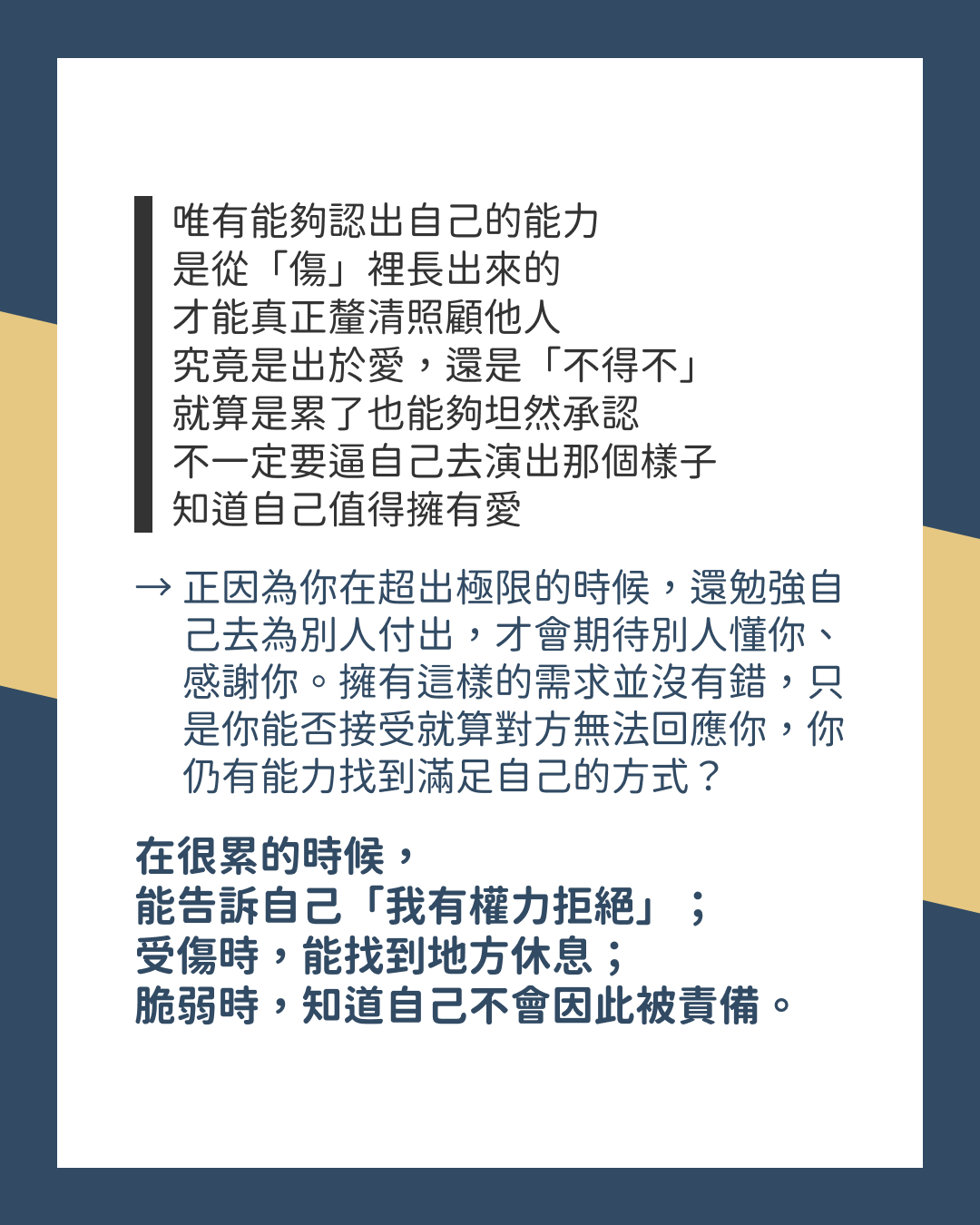 唯有能夠認出自己的能力
是從「傷」裡長出來的
才能真正釐清照顧他人
究竟是出於愛，還是「不得不」
就算是累了也能夠坦然承認
不一定要逼自己去演出那個樣子
知道自己值得擁有愛

→ 正因為你在超出極限的時候，還勉強自己去為別人付出，才會期待別人懂你、感謝你。擁有這樣的需求並沒有錯，只是你能否接受就算對方無法回應你，你仍有能力找到滿足自己的方式？

在很累的時候，
能告訴自己「我有權力拒絕」；
受傷時，能找到地方休息；
脆弱時，知道自己不會因此被責備。